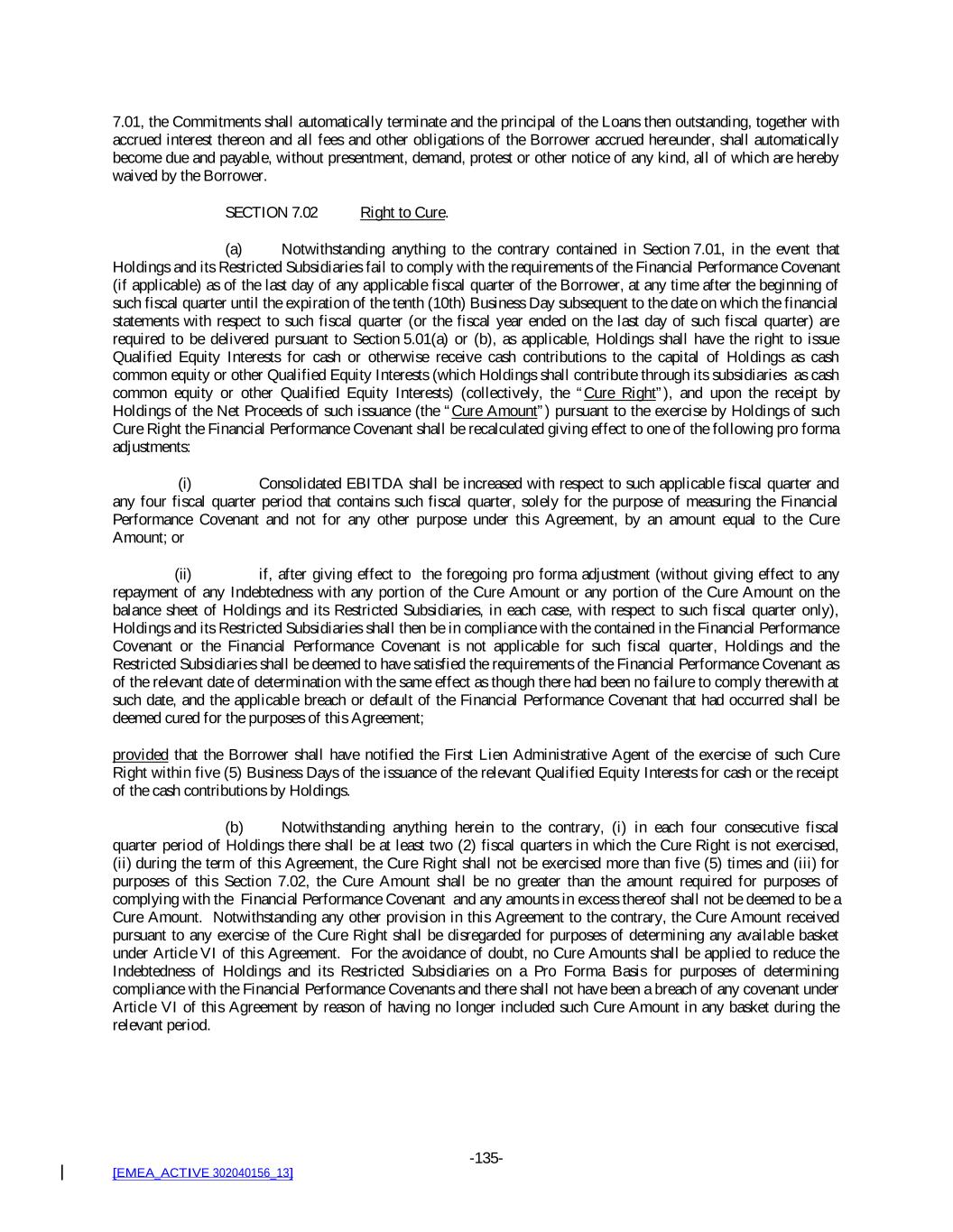 7.01, the Commitments shall automatically terminate and the principal of the Loans then outstanding, together with accrued interest thereon and all fees and other obligations of the Borrower accrued hereunder, shall automatically become due and payable, without presentment, demand, protest or other notice of any kind, all of which are hereby waived by the Borrower.

SECTION 7.02 Right to Cure.

(a) Notwithstanding anything to the contrary contained in Section 7.01, in the event that Holdings and its Restricted Subsidiaries fail to comply with the requirements of the Financial Performance Covenant (if applicable) as of the last day of any applicable fiscal quarter of the Borrower, at any time after the beginning of such fiscal quarter until the expiration of the tenth (10th) Business Day subsequent to the date on which the financial statements with respect to such fiscal quarter (or the fiscal year ended on the last day of such fiscal quarter) are required to be delivered pursuant to Section 5.01(a) or (b), as applicable, Holdings shall have the right to issue Qualified Equity Interests for cash or otherwise receive cash contributions to the capital of Holdings as cash common equity or other Qualified Equity Interests (which Holdings shall contribute through its subsidiaries as cash common equity or other Qualified Equity Interests) (collectively, the "Cure Right"), and upon the receipt by Holdings of the Net Proceeds of such issuance (the "Cure Amount") pursuant to the exercise by Holdings of such Cure Right the Financial Performance Covenant shall be recalculated giving effect to one of the following pro forma adjustments:

(i) Consolidated EBITDA shall be increased with respect to such applicable fiscal quarter and any four fiscal quarter period that contains such fiscal quarter, solely for the purpose of measuring the Financial Performance Covenant and not for any other purpose under this Agreement, by an amount equal to the Cure Amount; or

(ii) if, after giving effect to the foregoing pro forma adjustment (without giving effect to any repayment of any Indebtedness with any portion of the Cure Amount or any portion of the Cure Amount on the balance sheet of Holdings and its Restricted Subsidiaries, in each case, with respect to such fiscal quarter only), Holdings and its Restricted Subsidiaries shall then be in compliance with the contained in the Financial Performance Covenant or the Financial Performance Covenant is not applicable for such fiscal quarter, Holdings and the Restricted Subsidiaries shall be deemed to have satisfied the requirements of the Financial Performance Covenant as of the relevant date of determination with the same effect as though there had been no failure to comply therewith at such date, and the applicable breach or default of the Financial Performance Covenant that had occurred shall be deemed cured for the purposes of this Agreement;

provided that the Borrower shall have notified the First Lien Administrative Agent of the exercise of such Cure Right within five (5) Business Days of the issuance of the relevant Qualified Equity Interests for cash or the receipt of the cash contributions by Holdings.

(b) Notwithstanding anything herein to the contrary, (i) in each four consecutive fiscal quarter period of Holdings there shall be at least two (2) fiscal quarters in which the Cure Right is not exercised, (ii) during the term of this Agreement, the Cure Right shall not be exercised more than five (5) times and (iii) for purposes of this Section 7.02, the Cure Amount shall be no greater than the amount required for purposes of complying with the Financial Performance Covenant and any amounts in excess thereof shall not be deemed to be a Cure Amount. Notwithstanding any other provision in this Agreement to the contrary, the Cure Amount received pursuant to any exercise of the Cure Right shall be disregarded for purposes of determining any available basket under Article VI of this Agreement. For the avoidance of doubt, no Cure Amounts shall be applied to reduce the Indebtedness of Holdings and its Restricted Subsidiaries on a Pro Forma Basis for purposes of determining compliance with the Financial Performance Covenants and there shall not have been a breach of any covenant under Article VI of this Agreement by reason of having no longer included such Cure Amount in any basket during the relevant period.

-135-

[EMEA_ACTIVE 302040156_13]